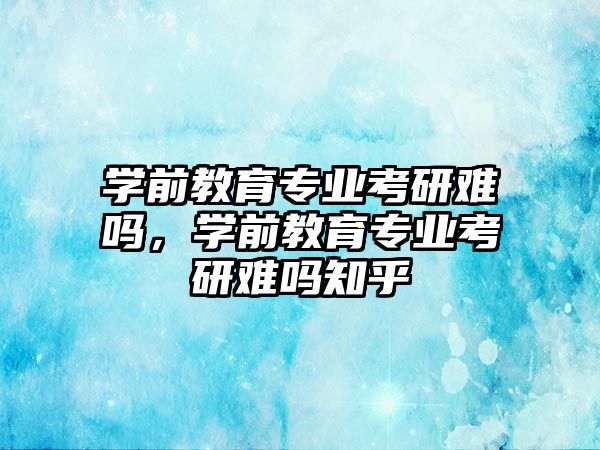 学前教育专业考研难吗，学前教育专业考研难吗知乎